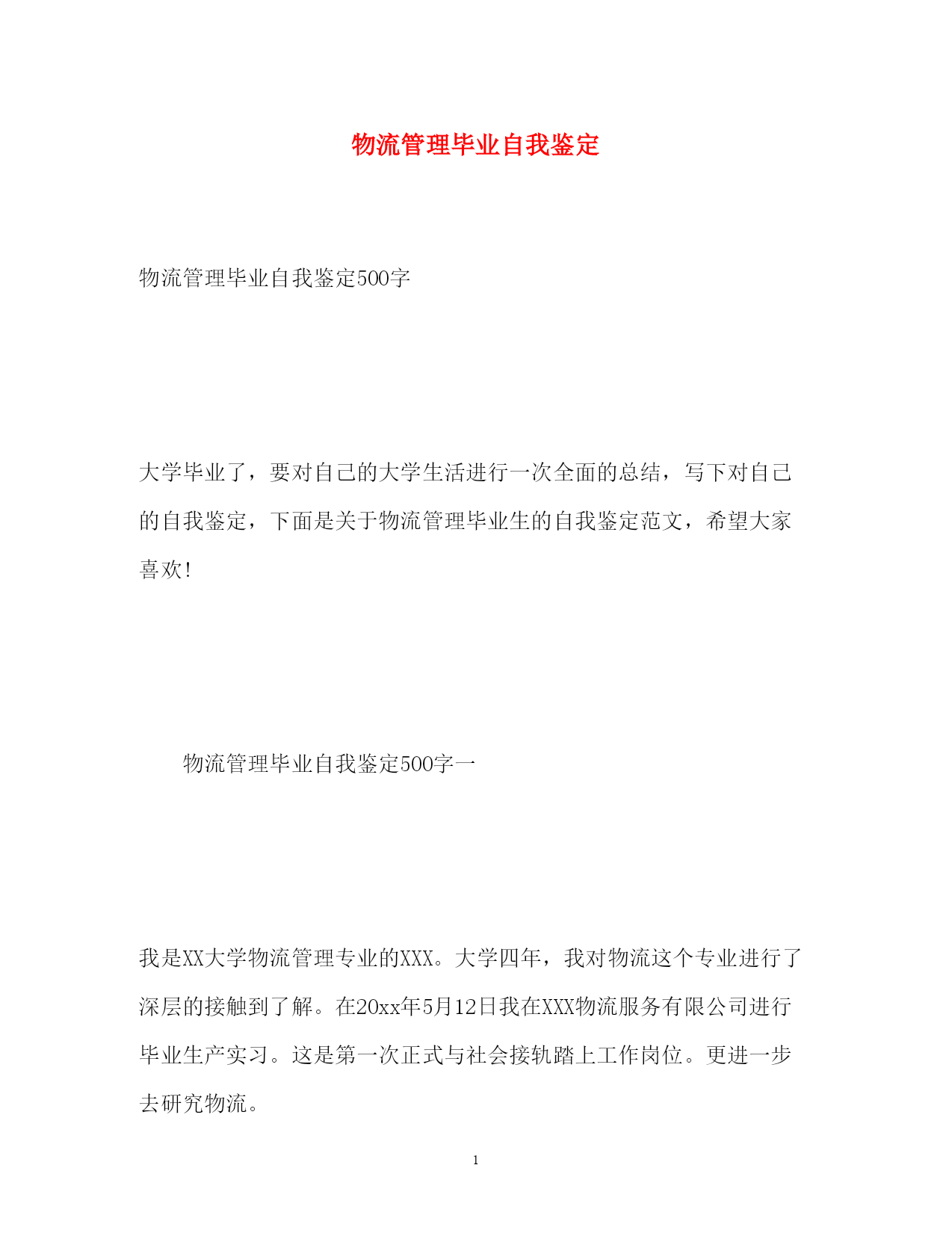 物流管理毕业自我鉴定

物流管理毕业自我鉴定500字

大学毕业了，要对自己的大学生活进行一次全面的总结，写下对自己的自我鉴定，下面是关于物流管理毕业生的自我鉴定范文，希望大家喜欢!

物流管理毕业自我鉴定500字一

我是XX大学物流管理专业的XXX。大学四年，我对物流这个专业进行了深层的接触到了解。在20xx年5月12日我在XXX物流服务有限公司进行毕业生产实习。这是第一次正式与社会接轨踏上工作岗位。更进一步去研究物流。

1